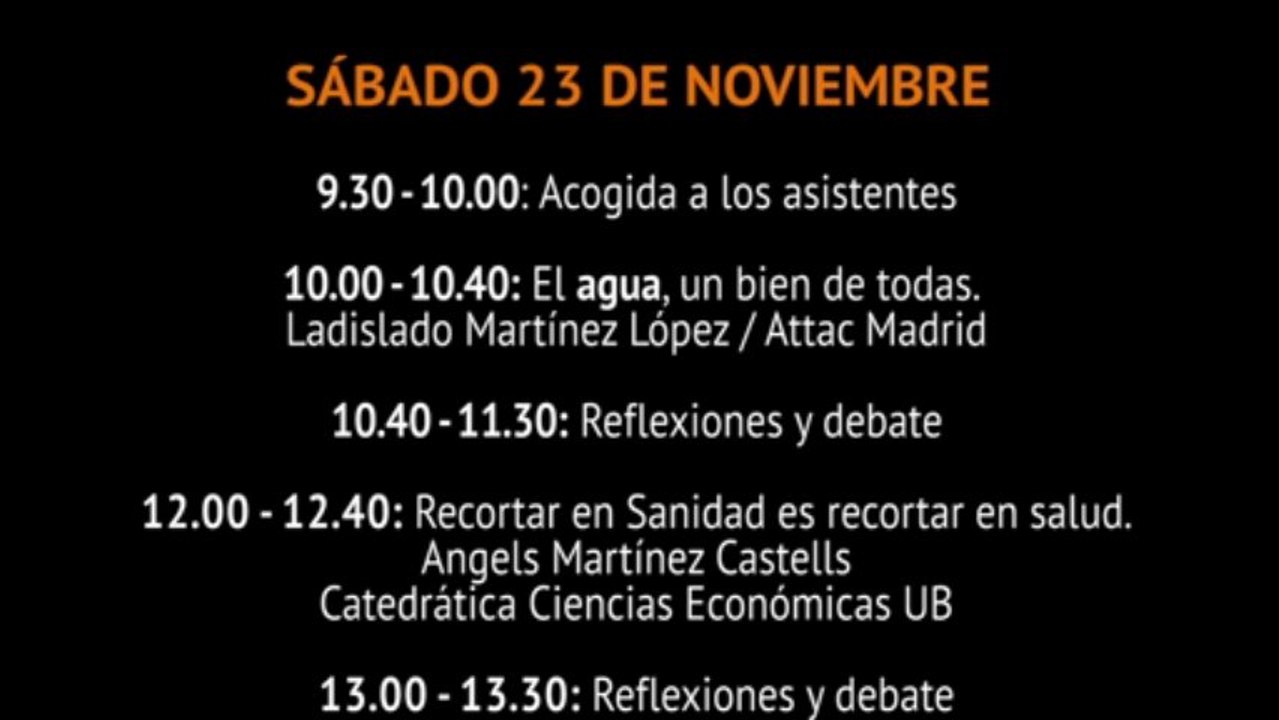 SÁBADO 23 DE NOVIEMBRE

9.30 - 10.00: Acogida a los asistentes

10.00 - 10.40: El agua, un bien de todas.
Ladislado Martínez López / Attac Madrid

10.40 - 11.30: Reflexiones y debate

12.00 - 12.40: Recortar en Sanidad es recortar en salud.
Angels Martínez Castells
Catedrática Ciencias Económicas UB

13.00 - 13.30: Reflexiones y debate